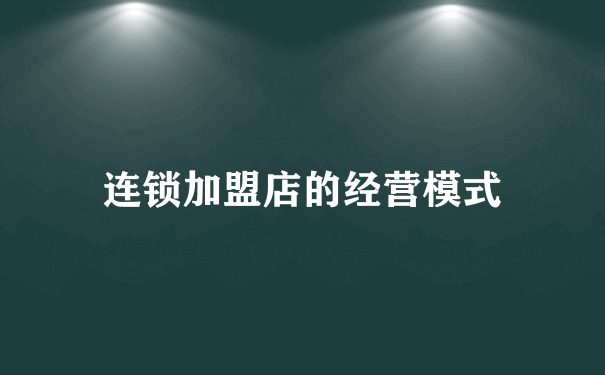 连锁加盟店的经营模式